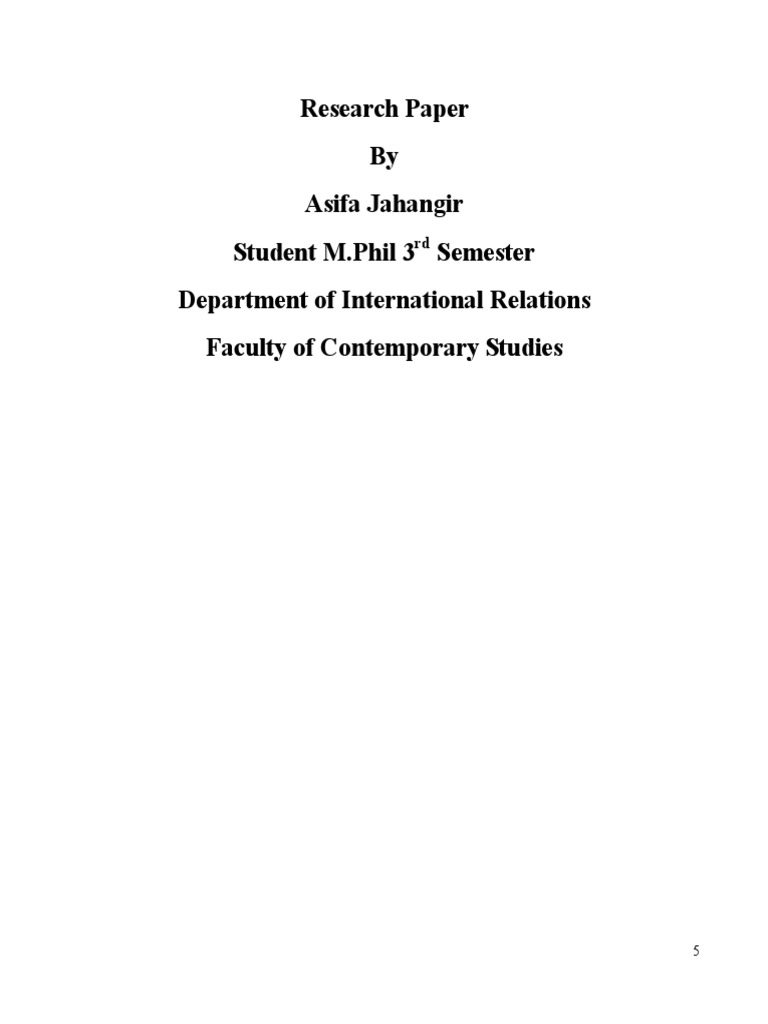 Research Paper

By

Asifa Jahangir

Student M.Phil 3rd Semester

Department of International Relations

Faculty of Contemporary Studies

5